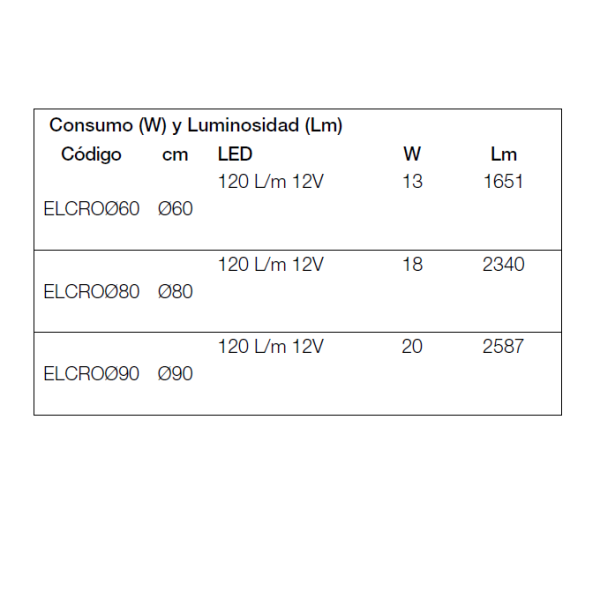 Consumo (W) y Luminosidad (Lm)

| Código | cm | LED | W | Lm |
|---|---|---|---|---|
| ELCROØ60 | Ø60 | 120 L/m 12V | 13 | 1651 |
| ELCROØ80 | Ø80 | 120 L/m 12V | 18 | 2340 |
| ELCROØ90 | Ø90 | 120 L/m 12V | 20 | 2587 |